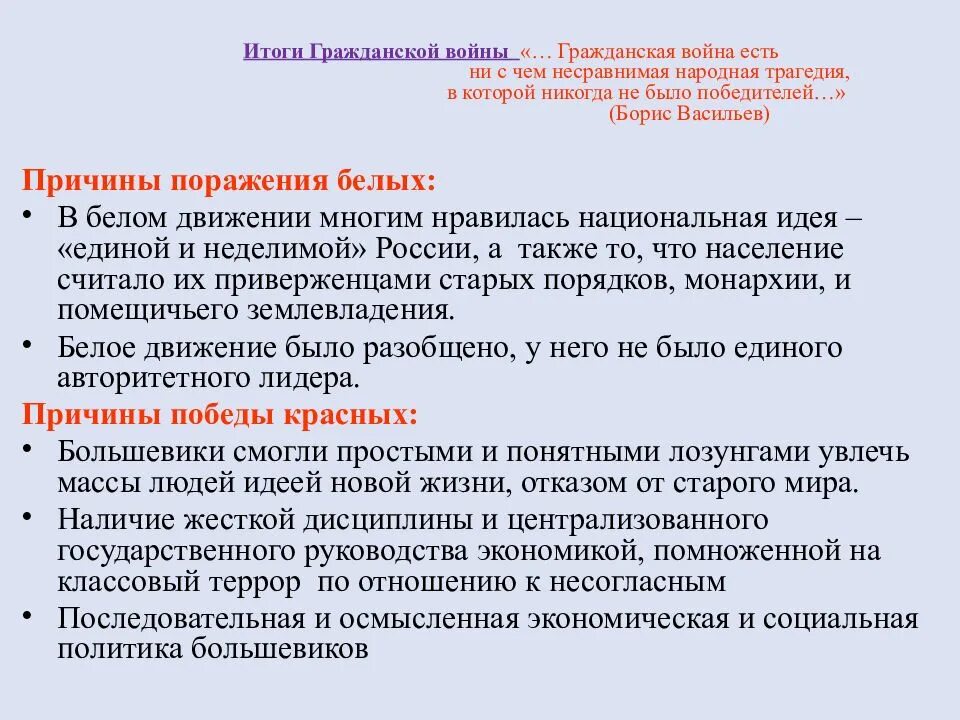 Итоги Гражданской войны «… Гражданская война есть ни с чем несравнимая народная трагедия, в которой никогда не было победителей…» (Борис Васильев)

Причины поражения белых:

• В белом движении многим нравилась национальная идея – «единой и неделимой» России, а также то, что население считало их приверженцами старых порядков, монархии, и помещичьего землевладения.

• Белое движение было разобщено, у него не было единого авторитетного лидера.

Причины победы красных:

• Большевики смогли простыми и понятными лозунгами увлечь массы людей идеей новой жизни, отказом от старого мира.

• Наличие жесткой дисциплины и централизованного государственного руководства экономикой, помноженной на классовый террор по отношению к несогласным

• Последовательная и осмысленная экономическая и социальная политика большевиков